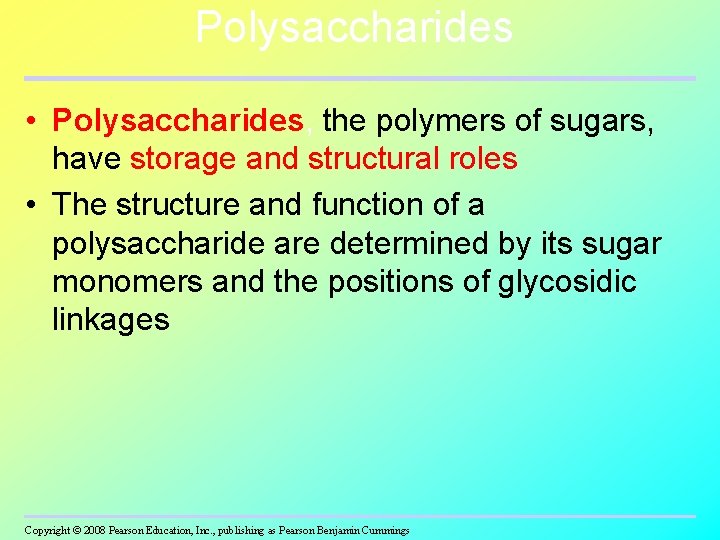 Polysaccharides

• Polysaccharides, the polymers of sugars, have storage and structural roles
• The structure and function of a polysaccharide are determined by its sugar monomers and the positions of glycosidic linkages

Copyright © 2008 Pearson Education, Inc., publishing as Pearson Benjamin Cummings